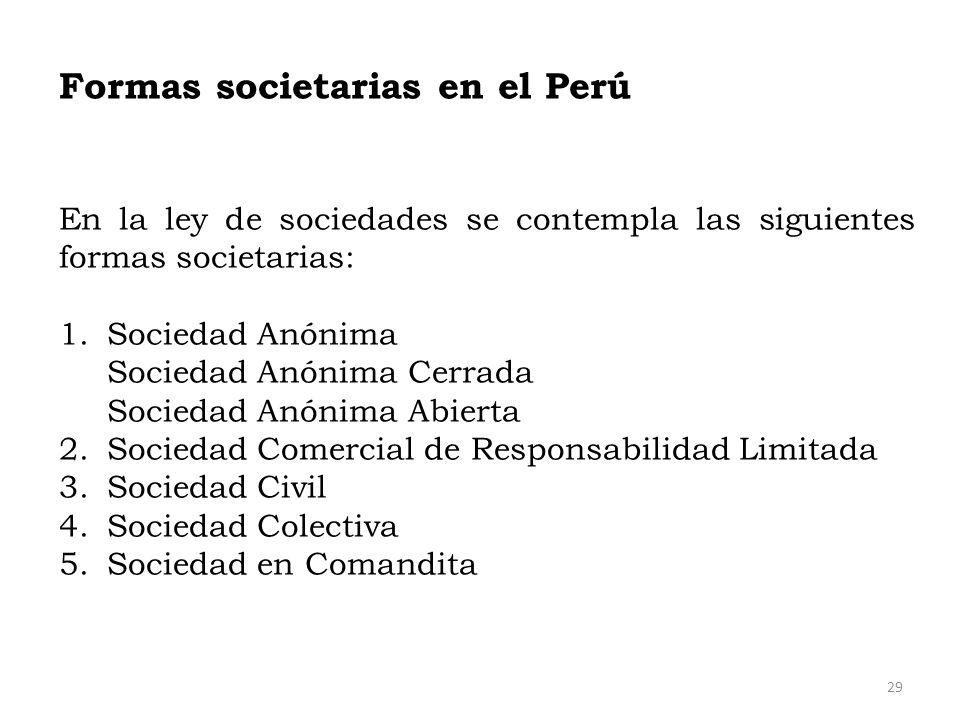 Formas societarias en el Perú

En la ley de sociedades se contempla las siguientes formas societarias:

1. Sociedad Anónima
Sociedad Anónima Cerrada
Sociedad Anónima Abierta
2. Sociedad Comercial de Responsabilidad Limitada
3. Sociedad Civil
4. Sociedad Colectiva
5. Sociedad en Comandita

29